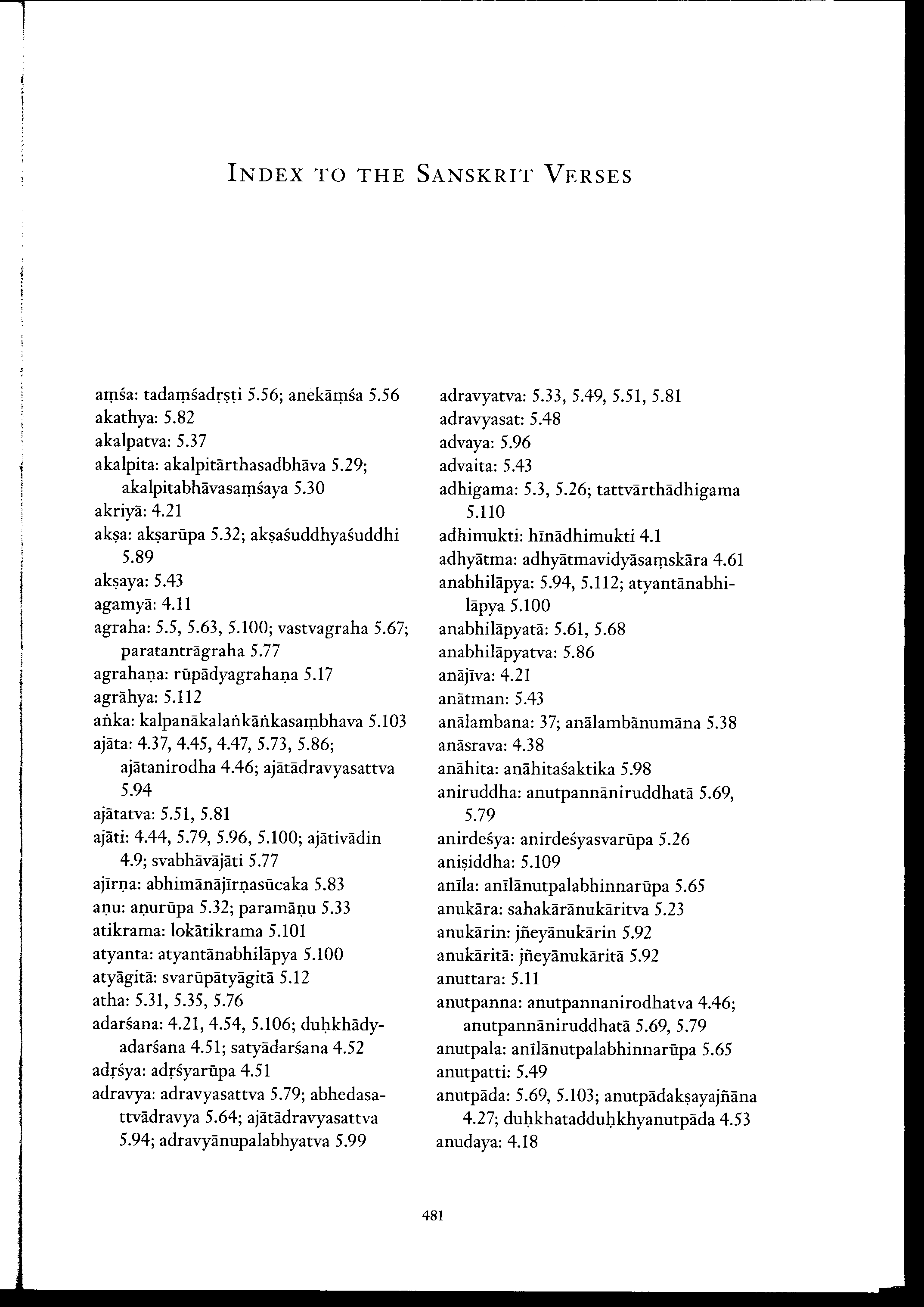 INDEX TO THE SANSKRIT VERSES

aṃśa: tadaṃśadṛṣṭi 5.56; anekāṃśa 5.56
akathya: 5.82
akalpatva: 5.37
akalpita: akalpitārthasadbhāva 5.29; akalpitabhāvasaṃśaya 5.30
akriyā: 4.21
akṣa: akṣarūpa 5.32; akṣaśuddhyaśuddhi 5.89
akṣaya: 5.43
agamyā: 4.11
agraha: 5.5, 5.63, 5.100; vastvagraha 5.67; paratantrāgraha 5.77
agrahaṇa: rūpādyagrahaṇa 5.17
agrāhya: 5.112
aṅka: kalpanākalaṅkāṅkasaṃbhava 5.103
ajāta: 4.37, 4.45, 4.47, 5.73, 5.86; ajātanirodha 4.46; ajātādravyasattva 5.94
ajātatva: 5.51, 5.81
ajāti: 4.44, 5.79, 5.96, 5.100; ajātivādin 4.9; svabhāvājāti 5.77
ajīrṇa: abhimānājīrṇasūcaka 5.83
aṇu: aṇurūpa 5.32; paramāṇu 5.33
atikrama: lokātikrama 5.101
atyanta: atyantānabhilāpya 5.100
atyāgitā: svarūpātyāgitā 5.12
atha: 5.31, 5.35, 5.76
adarśana: 4.21, 4.54, 5.106; duḥkhādyadarśana 4.51; satyādarśana 4.52
adṛśya: adṛśyarūpa 4.51
adravya: adravyasattva 5.79; abhedasattvādravya 5.64; ajātādravyasattva 5.94; adravyānupalabhyatva 5.99

adravyatva: 5.33, 5.49, 5.51, 5.81
adravyasat: 5.48
advaya: 5.96
advaita: 5.43
adhigama: 5.3, 5.26; tattvārthādhigama 5.110
adhimukti: hīnādhimukti 4.1
adhyātma: adhyātmavidyāsaṃskāra 4.61
anabhilāpya: 5.94, 5.112; atyantānabhilāpya 5.100
anabhilāpyatā: 5.61, 5.68
anabhilāpyatva: 5.86
anājīva: 4.21
anātman: 5.43
anālambana: 37; anālambānumāna 5.38
anāsrava: 4.38
anāhita: anāhitaśaktika 5.98
aniruddha: anutpannāniruddhatā 5.69, 5.79
anirdeśya: anirdeśyasvarūpa 5.26
aniṣiddha: 5.109
anīla: anīlānutpalabhinnarūpa 5.65
anukāra: sahakārānukāritva 5.23
anukārin: jñeyānukārin 5.92
anukāritā: jñeyānukāritā 5.92
anuttara: 5.11
anutpanna: anutpannanirodhatva 4.46; anutpannāniruddhatā 5.69, 5.79
anutpala: anīlānutpalabhinnarūpa 5.65
anutpatti: 5.49
anutpāda: 5.69, 5.103; anutpādakṣayajñāna 4.27; duḥkhatadduḥkhyanutpāda 4.53
anudaya: 4.18

481